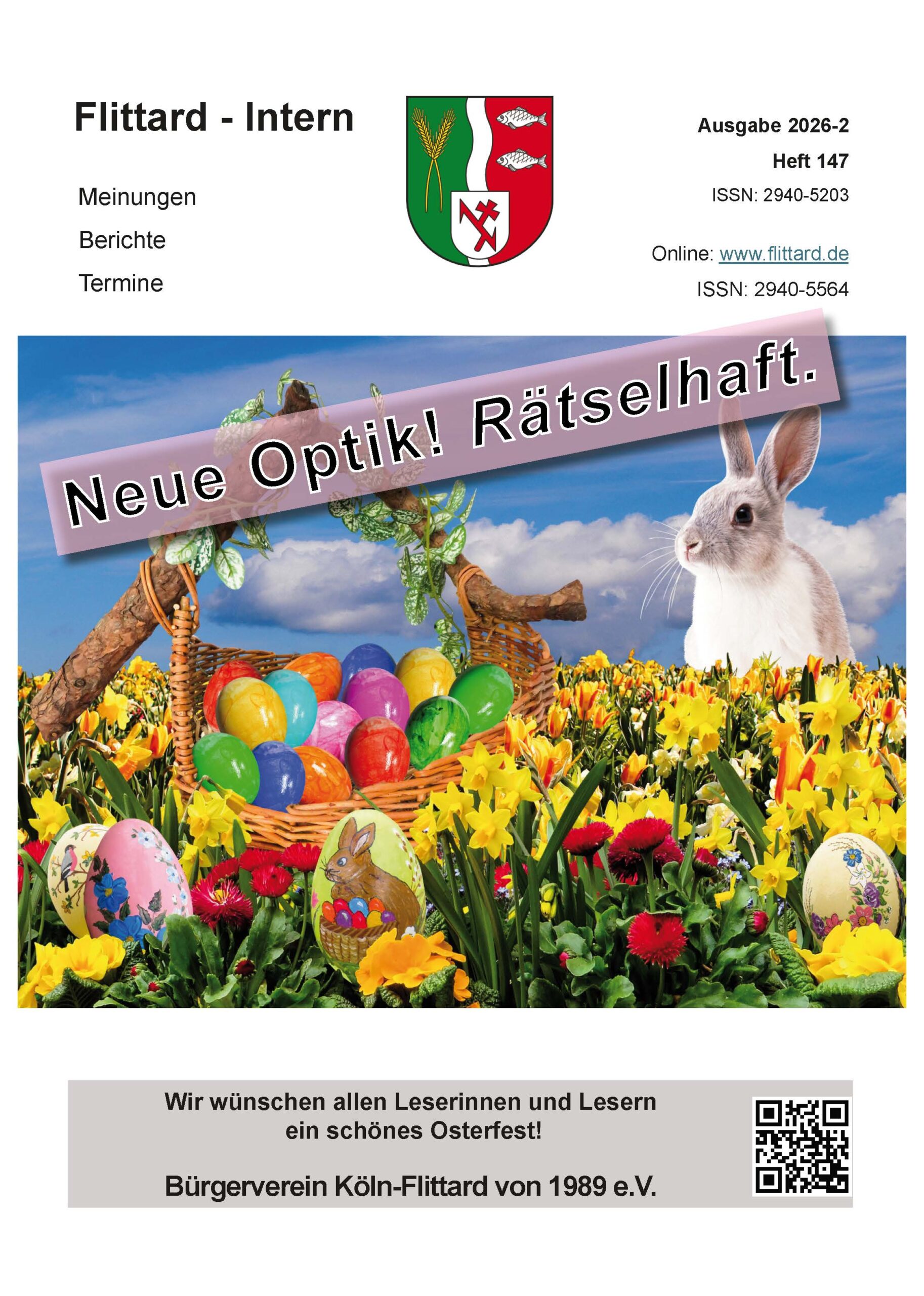 Flittard - Intern

Meinungen

Berichte

Termine

Ausgabe 2026-2

Heft 147

ISSN: 2940-5203

Online: www.flittard.de

ISSN: 2940-5564

Neue Optik! Rätselhaft.

Wir wünschen allen Leserinnen und Lesern ein schönes Osterfest!

Bürgerverein Köln-Flittard von 1989 e.V.